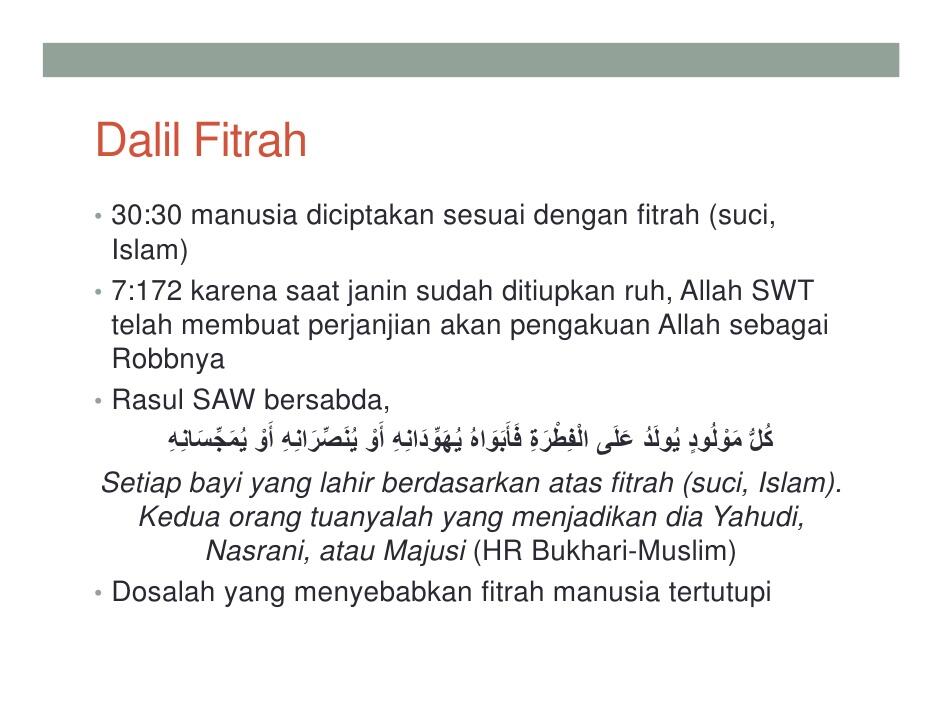 Dalil Fitrah

• 30:30 manusia diciptakan sesuai dengan fitrah (suci, Islam)
• 7:172 karena saat janin sudah ditiupkan ruh, Allah SWT telah membuat perjanjian akan pengakuan Allah sebagai Robbnya
• Rasul SAW bersabda,

كُلُّ مَوْلُودٍ يُولَدُ عَلَى الْفِطْرَةِ فَأَبَوَاهُ يُهَوِّدَانِهِ أَوْ يُنَصِّرَانِهِ أَوْ يُمَجِّسَانِهِ

Setiap bayi yang lahir berdasarkan atas fitrah (suci, Islam). Kedua orang tuanyalah yang menjadikan dia Yahudi, Nasrani, atau Majusi (HR Bukhari-Muslim)

• Dosalah yang menyebabkan fitrah manusia tertutupi